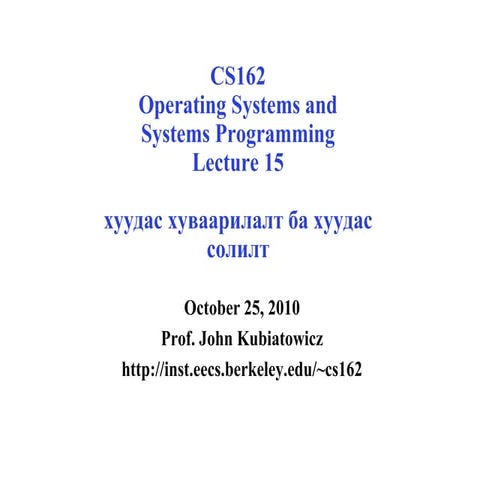 CS162
Operating Systems and
Systems Programming
Lecture 15

хуудас хуваарилалт ба хуудас солилт

October 25, 2010
Prof. John Kubiatowicz
http://inst.eecs.berkeley.edu/~cs162